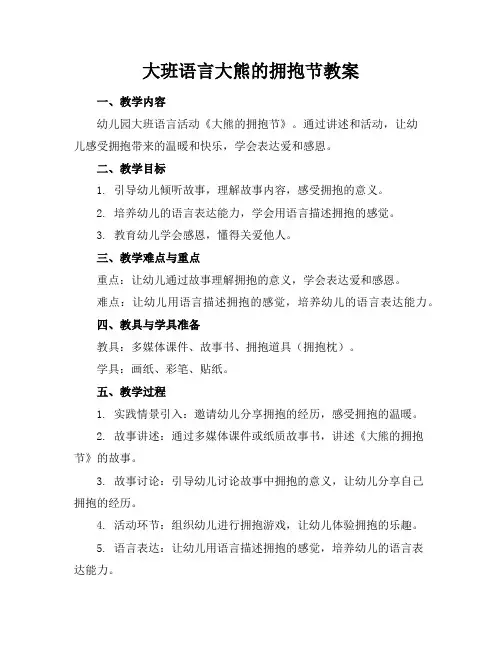 大班语言大熊的拥抱节教案

一、教学内容

幼儿园大班语言活动《大熊的拥抱节》。通过讲述和活动，让幼儿感受拥抱带来的温暖和快乐，学会表达爱和感恩。

二、教学目标

1. 引导幼儿倾听故事，理解故事内容，感受拥抱的意义。

2. 培养幼儿的语言表达能力，学会用语言描述拥抱的感觉。

3. 教育幼儿学会感恩，懂得关爱他人。

三、教学难点与重点

重点：让幼儿通过故事理解拥抱的意义，学会表达爱和感恩。

难点：让幼儿用语言描述拥抱的感觉，培养幼儿的语言表达能力。

四、教具与学具准备

教具：多媒体课件、故事书、拥抱道具（拥抱枕）。

学具：画纸、彩笔、贴纸。

五、教学过程

1. 实践情景引入：邀请幼儿分享拥抱的经历，感受拥抱的温暖。

2. 故事讲述：通过多媒体课件或纸质故事书，讲述《大熊的拥抱节》的故事。

3. 故事讨论：引导幼儿讨论故事中拥抱的意义，让幼儿分享自己拥抱的经历。

4. 活动环节：组织幼儿进行拥抱游戏，让幼儿体验拥抱的乐趣。

5. 语言表达：让幼儿用语言描述拥抱的感觉，培养幼儿的语言表达能力。